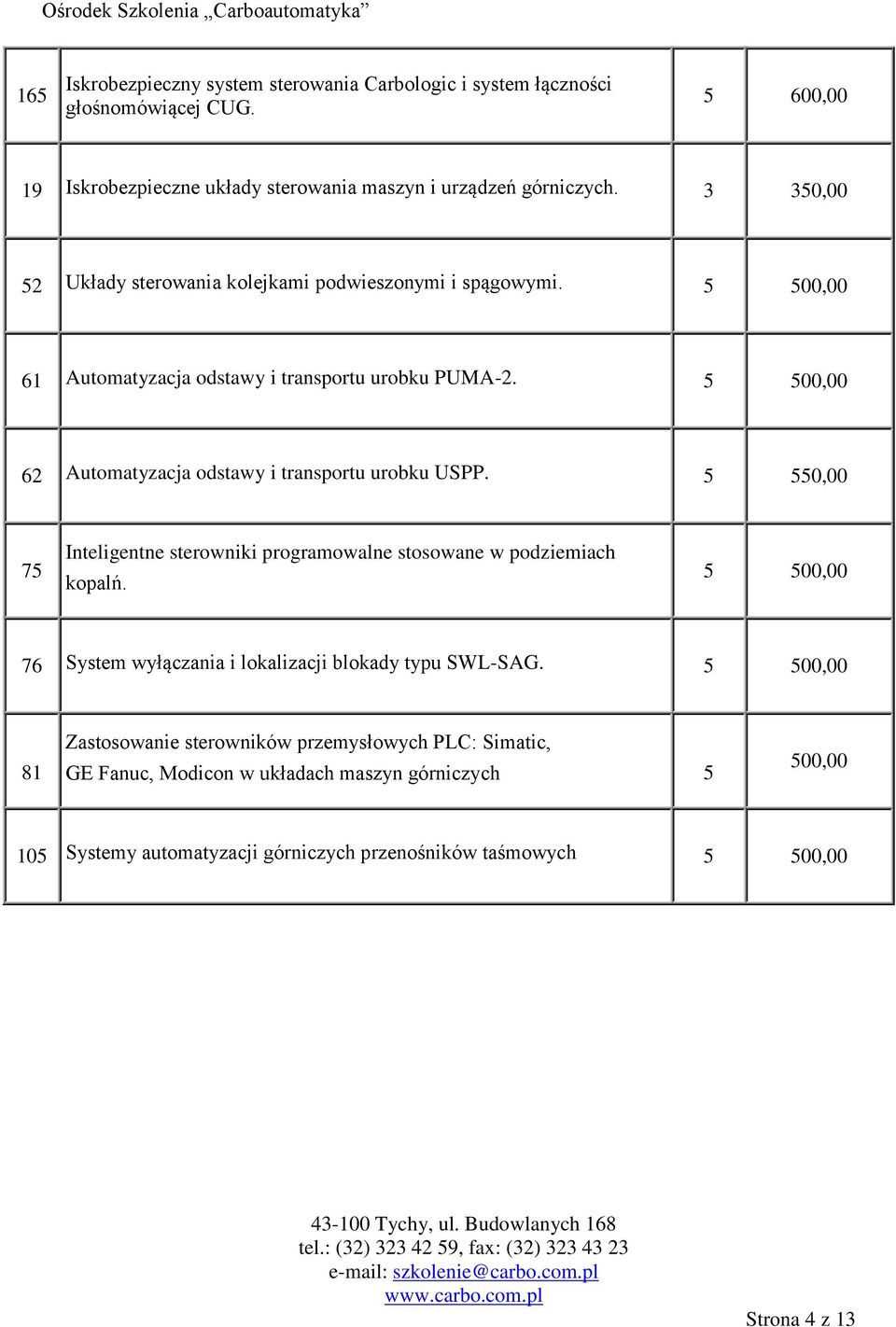 Ośrodek Szkolenia „Carboautomatyka”

| | | | |
|---|---|---|---|
| 165 | Iskrobezpieczny system sterowania Carbologic i system łączności głośnomówiącej CUG. | 5 | 600,00 |
| 19 | Iskrobezpieczne układy sterowania maszyn i urządzeń górniczych. | 3 | 350,00 |
| 52 | Układy sterowania kolejkami podwieszonymi i spągowymi. | 5 | 500,00 |
| 61 | Automatyzacja odstawy i transportu urobku PUMA-2. | 5 | 500,00 |
| 62 | Automatyzacja odstawy i transportu urobku USPP. | 5 | 550,00 |
| 75 | Inteligentne sterowniki programowalne stosowane w podziemiach kopalń. | 5 | 500,00 |
| 76 | System wyłączania i lokalizacji blokady typu SWL-SAG. | 5 | 500,00 |
| 81 | Zastosowanie sterowników przemysłowych PLC: Simatic, GE Fanuc, Modicon w układach maszyn górniczych | 5 | 500,00 |
| 105 | Systemy automatyzacji górniczych przenośników taśmowych | 5 | 500,00 |

43-100 Tychy, ul. Budowlanych 168
tel.: (32) 323 42 59, fax: (32) 323 43 23
e-mail: szkolenie@carbo.com.pl
www.carbo.com.pl

Strona 4 z 13